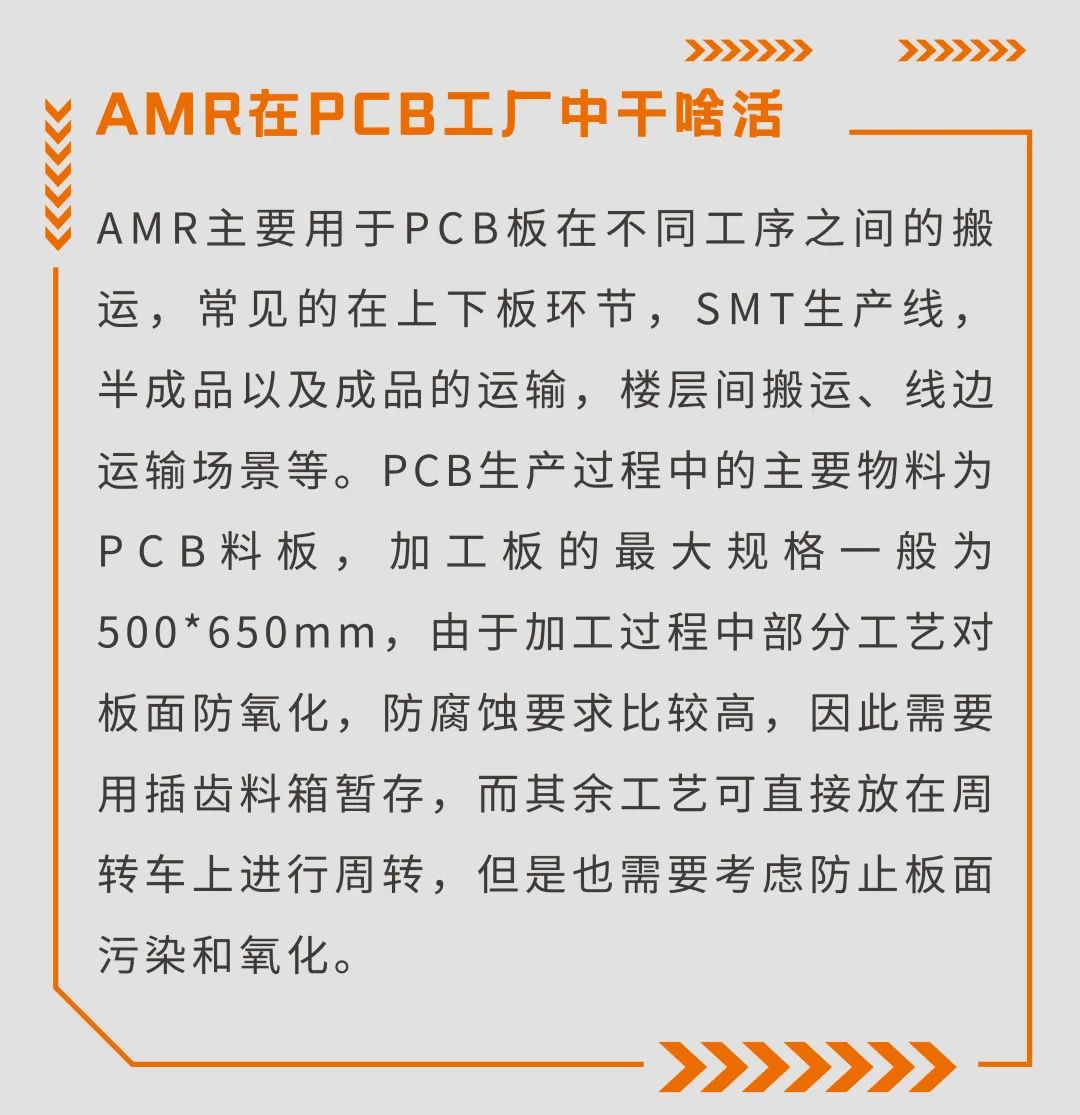 AMR在PCB工厂中干啥活

AMR主要用于PCB板在不同工序之间的搬运，常见的在上下板环节，SMT生产线，半成品以及成品的运输，楼层间搬运、线边运输场景等。PCB生产过程中的主要物料为PCB料板，加工板的最大规格一般为500*650mm，由于加工过程中部分工艺对板面防氧化，防腐蚀要求比较高，因此需要用插齿料箱暂存，而其余工艺可直接放在周转车上进行周转，但是也需要考虑防止板面污染和氧化。